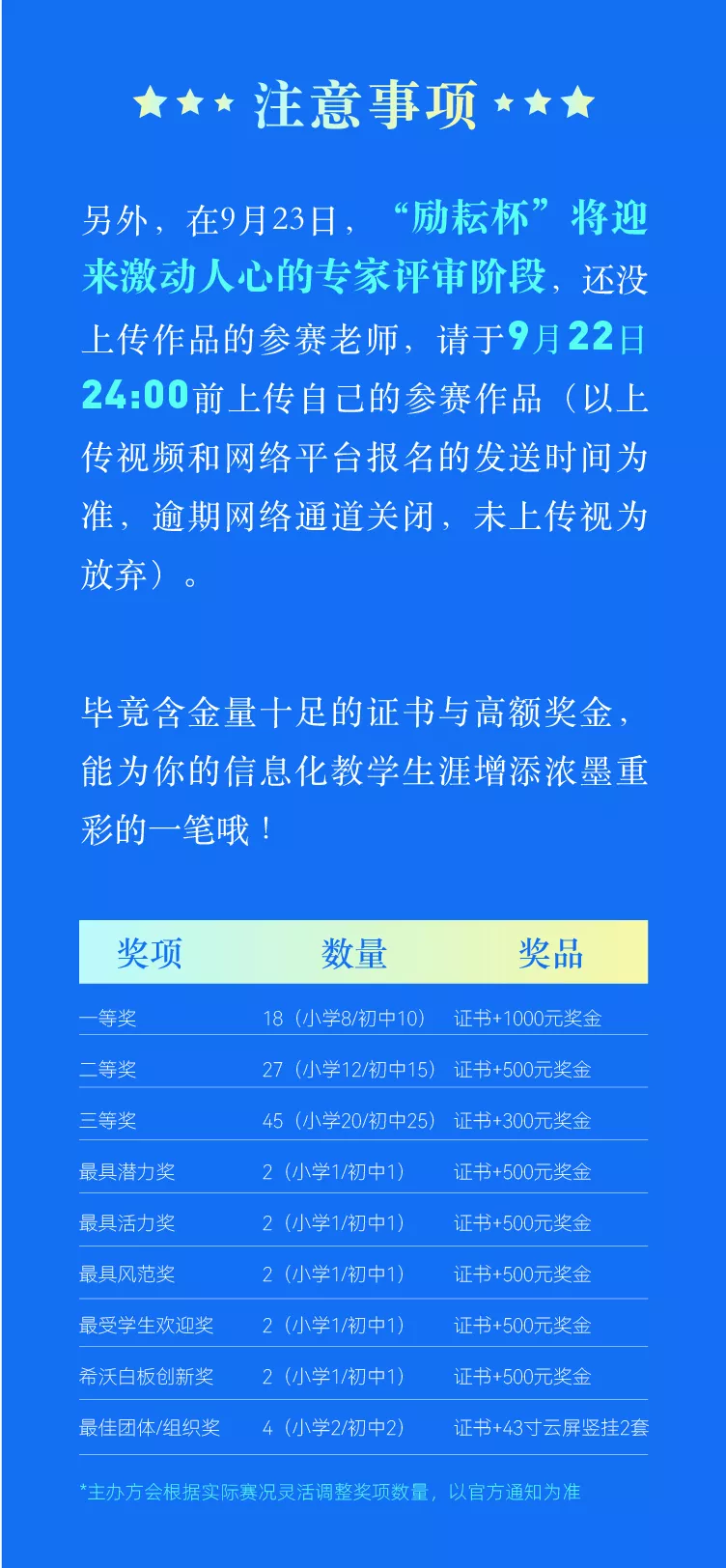 注意事项

另外，在9月23日，“励耘杯”将迎来激动人心的专家评审阶段，还没上传作品的参赛老师，请于9月22日24:00前上传自己的参赛作品（以上传视频和网络平台报名的发送时间为准，逾期网络通道关闭，未上传视为放弃）。

毕竟含金量十足的证书与高额奖金，能为你的信息化教学生涯增添浓墨重彩的一笔哦！

| 奖项 | 数量 | 奖品 |
|---|---|---|
| 一等奖 | 18（小学8/初中10） | 证书+1000元奖金 |
| 二等奖 | 27（小学12/初中15） | 证书+500元奖金 |
| 三等奖 | 45（小学20/初中25） | 证书+300元奖金 |
| 最具潜力奖 | 2（小学1/初中1） | 证书+500元奖金 |
| 最具活力奖 | 2（小学1/初中1） | 证书+500元奖金 |
| 最具风范奖 | 2（小学1/初中1） | 证书+500元奖金 |
| 最受学生欢迎奖 | 2（小学1/初中1） | 证书+500元奖金 |
| 希沃白板创新奖 | 2（小学1/初中1） | 证书+500元奖金 |
| 最佳团体/组织奖 | 4（小学2/初中2） | 证书+43寸云屏竖挂2套 |

*主办方会根据实际赛况灵活调整奖项数量，以官方通知为准